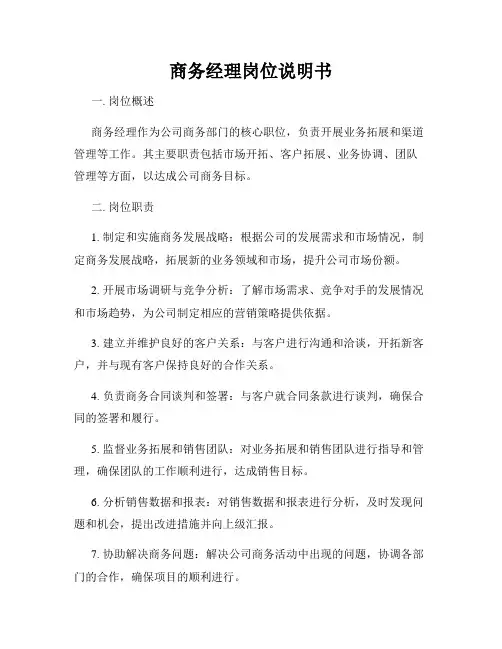 商务经理岗位说明书

一. 岗位概述

商务经理作为公司商务部门的核心职位，负责开展业务拓展和渠道管理等工作。其主要职责包括市场开拓、客户拓展、业务协调、团队管理等方面，以达成公司商务目标。

二. 岗位职责

1. 制定和实施商务发展战略：根据公司的发展需求和市场情况，制定商务发展战略，拓展新的业务领域和市场，提升公司市场份额。

2. 开展市场调研与竞争分析：了解市场需求、竞争对手的发展情况和市场趋势，为公司制定相应的营销策略提供依据。

3. 建立并维护良好的客户关系：与客户进行沟通和洽谈，开拓新客户，并与现有客户保持良好的合作关系。

4. 负责商务合同谈判和签署：与客户就合同条款进行谈判，确保合同的签署和履行。

5. 监督业务拓展和销售团队：对业务拓展和销售团队进行指导和管理，确保团队的工作顺利进行，达成销售目标。

6. 分析销售数据和报表：对销售数据和报表进行分析，及时发现问题和机会，提出改进措施并向上级汇报。

7. 协助解决商务问题：解决公司商务活动中出现的问题，协调各部门的合作，确保项目的顺利进行。